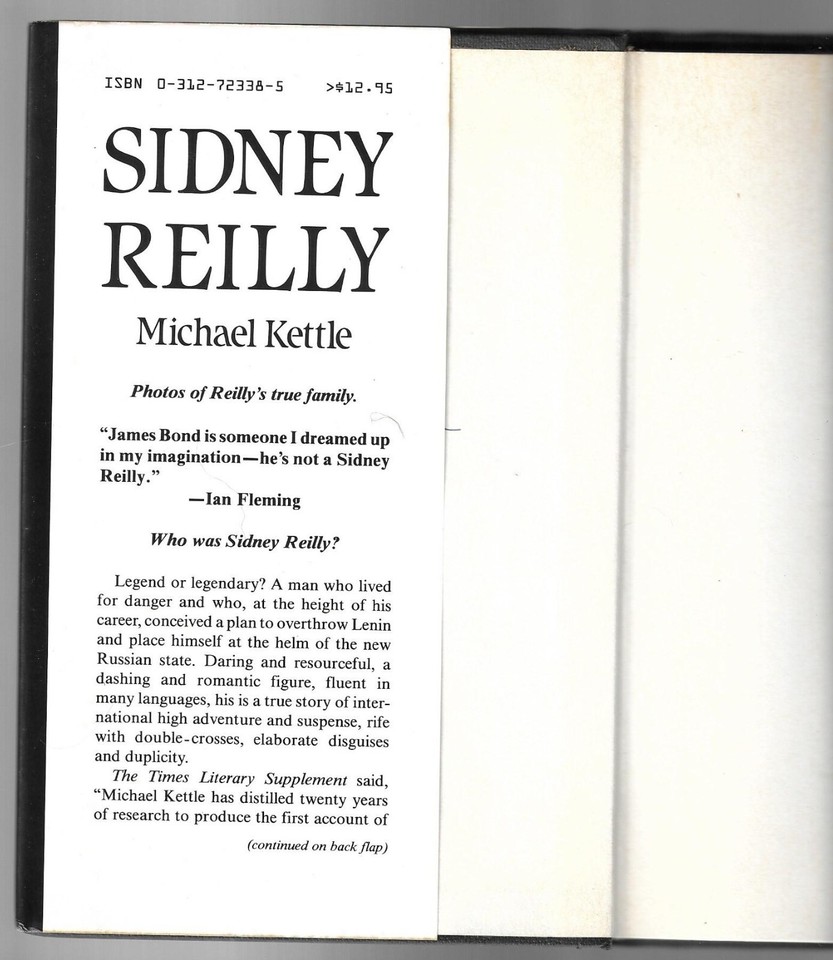 ISBN 0-312-72338-5 >$12.95

SIDNEY REILLY

Michael Kettle

Photos of Reilly's true family.

"James Bond is someone I dreamed up in my imagination—he's not a Sidney Reilly."
—Ian Fleming

Who was Sidney Reilly?

Legend or legendary? A man who lived for danger and who, at the height of his career, conceived a plan to overthrow Lenin and place himself at the helm of the new Russian state. Daring and resourceful, a dashing and romantic figure, fluent in many languages, his is a true story of international high adventure and suspense, rife with double-crosses, elaborate disguises and duplicity.

The Times Literary Supplement said, "Michael Kettle has distilled twenty years of research to produce the first account of

(continued on back flap)